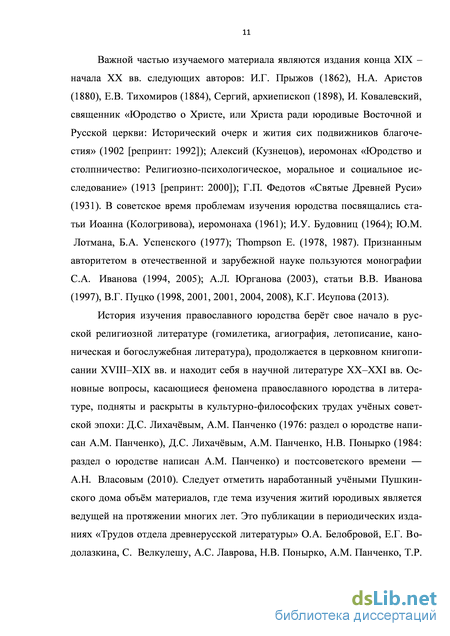 11

Важной частью изучаемого материала являются издания конца XIX – начала XX вв. следующих авторов: И.Г. Прыжов (1862), Н.А. Аристов (1880), Е.В. Тихомиров (1884), Сергий, архиепископ (1898), И. Ковалевский, священник «Юродство о Христе, или Христа ради юродивые Восточной и Русской церкви: Исторический очерк и жития сих подвижников благочестия» (1902 [репринт: 1992]); Алексий (Кузнецов), иеромонах «Юродство и столпничество: Религиозно-психологическое, моральное и социальное исследование» (1913 [репринт: 2000]); Г.П. Федотов «Святые Древней Руси» (1931). В советское время проблемам изучения юродства посвящались статьи Иоанна (Кологривова), иеромонаха (1961); И.У. Будовниц (1964); Ю.М. Лотмана, Б.А. Успенского (1977); Thompson E. (1978, 1987). Признанным авторитетом в отечественной и зарубежной науке пользуются монографии С.А. Иванова (1994, 2005); А.Л. Юрганова (2003), статьи В.В. Иванова (1997), В.Г. Пуцко (1998, 2001, 2001, 2004, 2008), К.Г. Исупова (2013).

История изучения православного юродства берёт свое начало в русской религиозной литературе (гомилетика, агиография, летописание, каноническая и богослужебная литература), продолжается в церковном книгописании XVIII–XIX вв. и находит себя в научной литературе XX–XXI вв. Основные вопросы, касающиеся феномена православного юродства в литературе, подняты и раскрыты в культурно-философских трудах учёных советской эпохи: Д.С. Лихачёвым, А.М. Панченко (1976: раздел о юродстве написан А.М. Панченко), Д.С. Лихачёвым, А.М. Панченко, Н.В. Понырко (1984: раздел о юродстве написан А.М. Панченко) и постсоветского времени — А.Н. Власовым (2010). Следует отметить наработанный учёными Пушкинского дома объём материалов, где тема изучения житий юродивых является ведущей на протяжении многих лет. Это публикации в периодических изданиях «Трудов отдела древнерусской литературы» О.А. Белобровой, Е.Г. Водолазкина, С. Велкулешу, А.С. Лаврова, Н.В. Понырко, А.М. Панченко, Т.Р.

dsLib.net
библиотека диссертаций